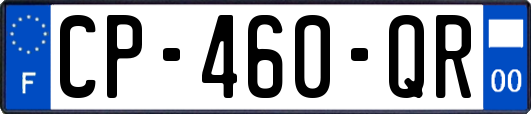 F
CP-460-QR
00